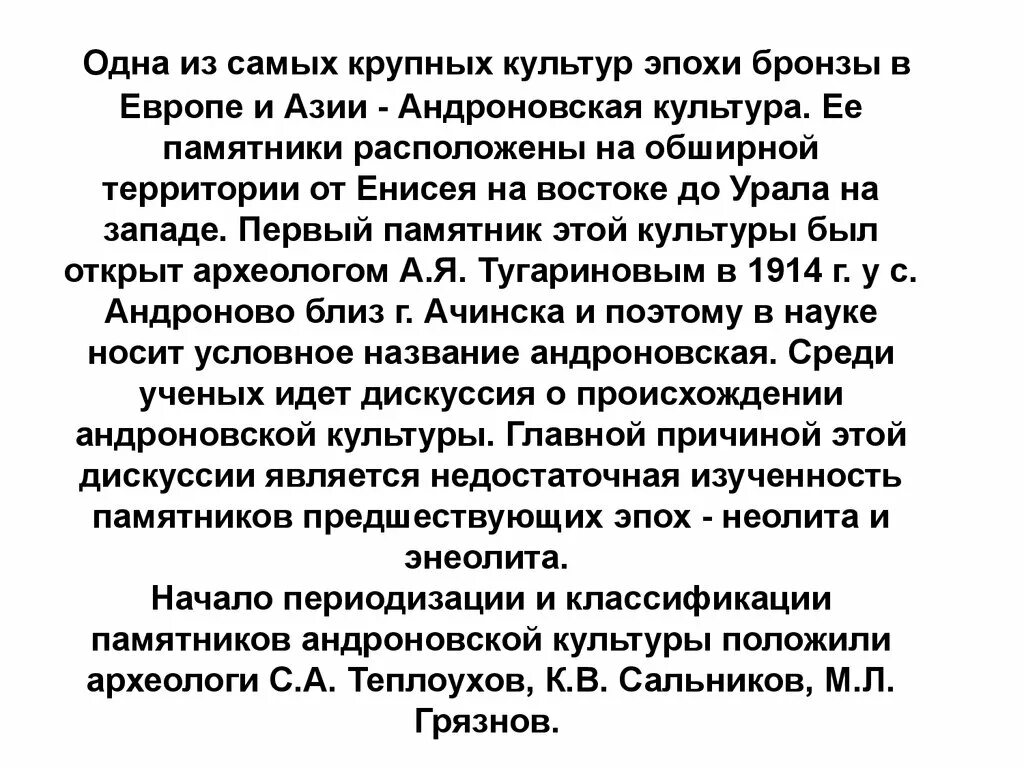 Одна из самых крупных культур эпохи бронзы в Европе и Азии - Андроновская культура. Ее памятники расположены на обширной территории от Енисея на востоке до Урала на западе. Первый памятник этой культуры был открыт археологом А.Я. Тугариновым в 1914 г. у с. Андроново близ г. Ачинска и поэтому в науке носит условное название андроновская. Среди ученых идет дискуссия о происхождении андроновской культуры. Главной причиной этой дискуссии является недостаточная изученность памятников предшествующих эпох - неолита и энеолита.
Начало периодизации и классификации памятников андроновской культуры положили археологи С.А. Теплоухов, К.В. Сальников, М.Л. Грязнов.